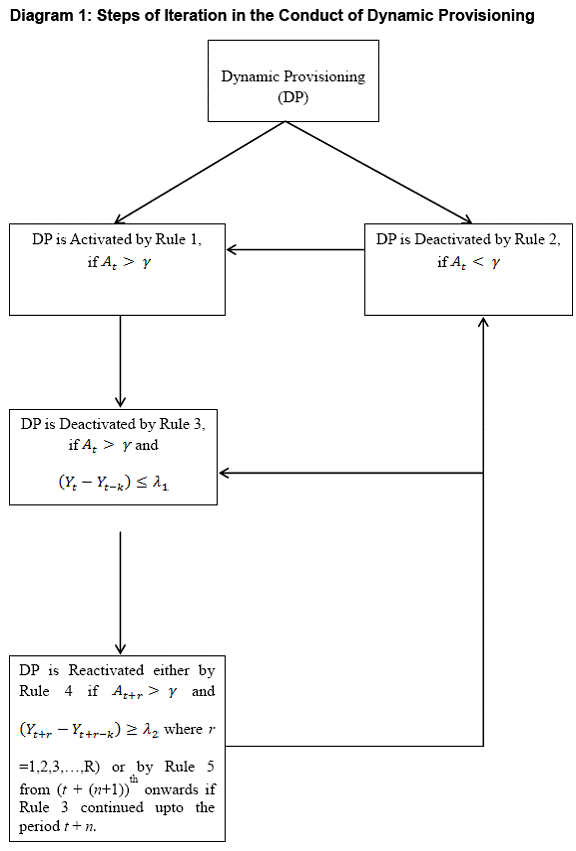 Diagram 1: Steps of Iteration in the Conduct of Dynamic Provisioning

Dynamic Provisioning (DP)

DP is Activated by Rule 1, if $A_t > \gamma$

DP is Deactivated by Rule 2, if $A_t < \gamma$

DP is Deactivated by Rule 3, if $A_t > \gamma$ and $(Y_t - Y_{t-k}) \leq \lambda_1$

DP is Reactivated either by Rule 4 if $A_{t+r} > \gamma$ and $(Y_{t+r} - Y_{t+r-k}) \geq \lambda_2$ where $r$ =1,2,3,…,R) or by Rule 5 from $(t + (n+1))^{th}$ onwards if Rule 3 continued upto the period $t + n$.